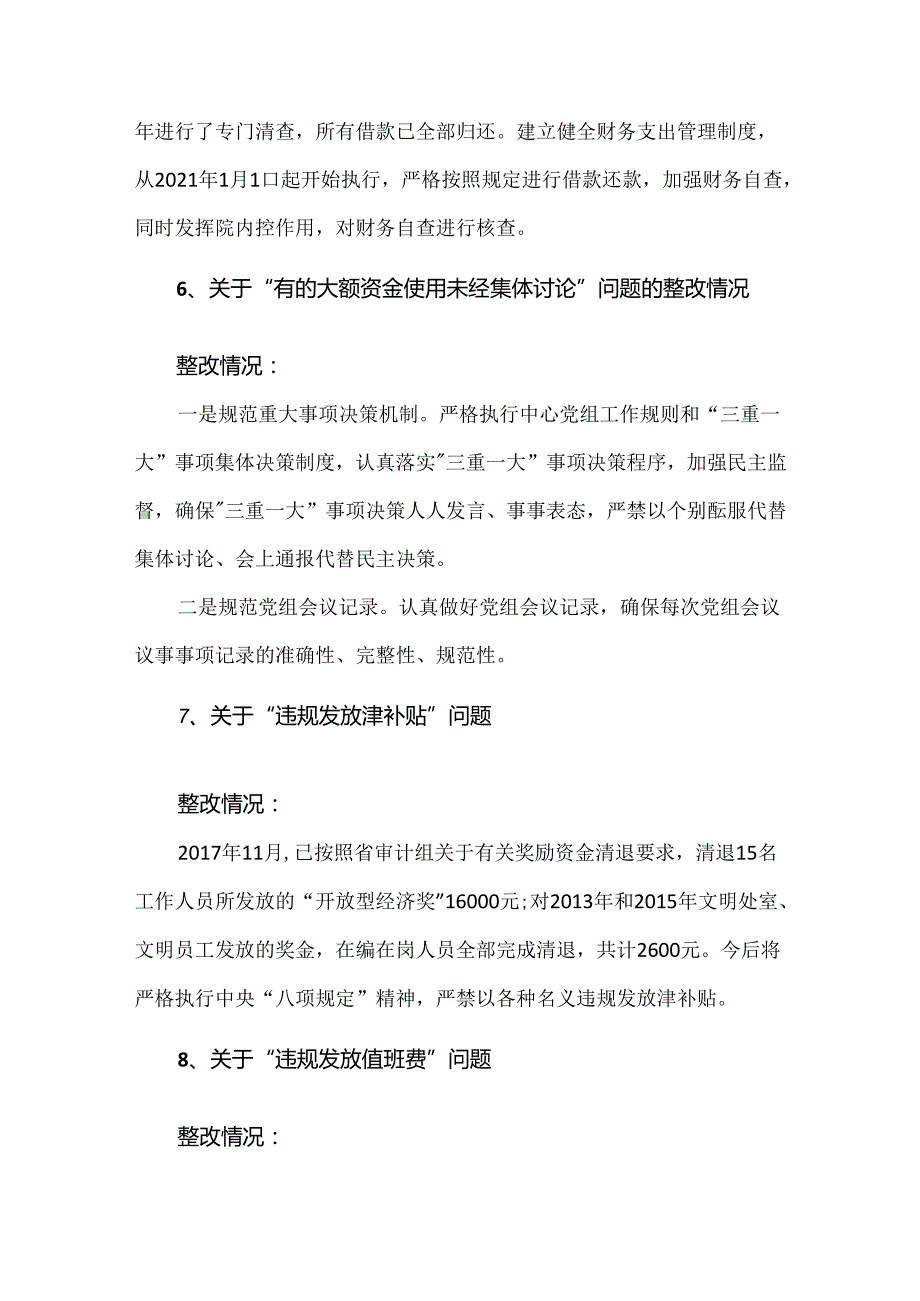 年进行了专门清查，所有借款已全部归还。建立健全财务支出管理制度，从2021年1月1口起开始执行，严格按照规定进行借款还款，加强财务自查，同时发挥院内控作用，对财务自查进行核查。

6、关于“有的大额资金使用未经集体讨论”问题的整改情况

整改情况：

一是规范重大事项决策机制。严格执行中心党组工作规则和“三重一大”事项集体决策制度，认真落实"三重一大”事项决策程序，加强民主监督，确保"三重一大”事项决策人人发言、事事表态，严禁以个别酝服代替集体讨论、会上通报代替民主决策。

二是规范党组会议记录。认真做好党组会议记录，确保每次党组会议议事事项记录的准确性、完整性、规范性。

7、关于“违规发放津补贴”问题

整改情况：

2017年11月,已按照省审计组关于有关奖励资金清退要求，清退15名工作人员所发放的“开放型经济奖”16000元;对2013年和2015年文明处室、文明员工发放的奖金，在编在岗人员全部完成清退，共计2600元。今后将严格执行中央“八项规定”精神，严禁以各种名义违规发放津补贴。

8、关于“违规发放值班费”问题

整改情况：